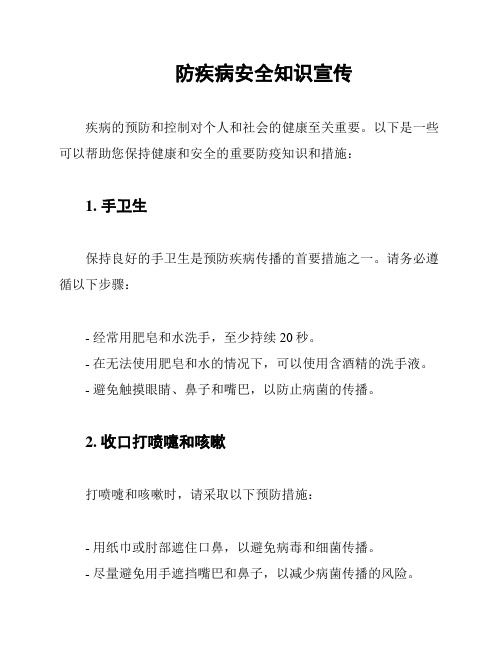 防疾病安全知识宣传

疾病的预防和控制对个人和社会的健康至关重要。以下是一些可以帮助您保持健康和安全的重要防疫知识和措施：

1. 手卫生

保持良好的手卫生是预防疾病传播的首要措施之一。请务必遵循以下步骤：

- 经常用肥皂和水洗手，至少持续 20 秒。
- 在无法使用肥皂和水的情况下，可以使用含酒精的洗手液。
- 避免触摸眼睛、鼻子和嘴巴，以防止病菌的传播。

2. 收口打喷嚏和咳嗽

打喷嚏和咳嗽时，请采取以下预防措施：

- 用纸巾或肘部遮住口鼻，以避免病毒和细菌传播。
- 尽量避免用手遮挡嘴巴和鼻子，以减少病菌传播的风险。